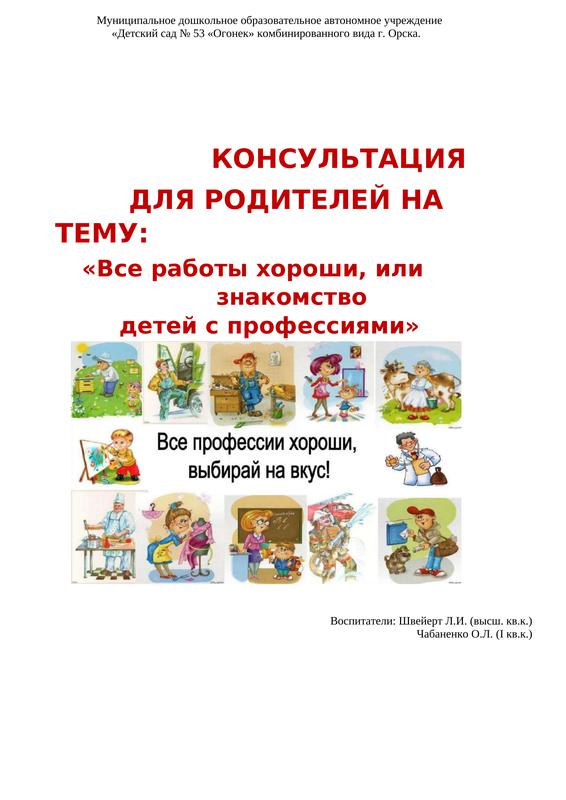 Муниципальное дошкольное образовательное автономное учреждение
«Детский сад № 53 «Огонек» комбинированного вида г. Орска.

КОНСУЛЬТАЦИЯ
ДЛЯ РОДИТЕЛЕЙ НА
ТЕМУ:
«Все работы хороши, или
знакомство
детей с профессиями»

Все профессии хороши,
выбирай на вкус!

Воспитатели: Швейерт Л.И. (высш. кв.к.)
Чабаненко О.Л. (I кв.к.)